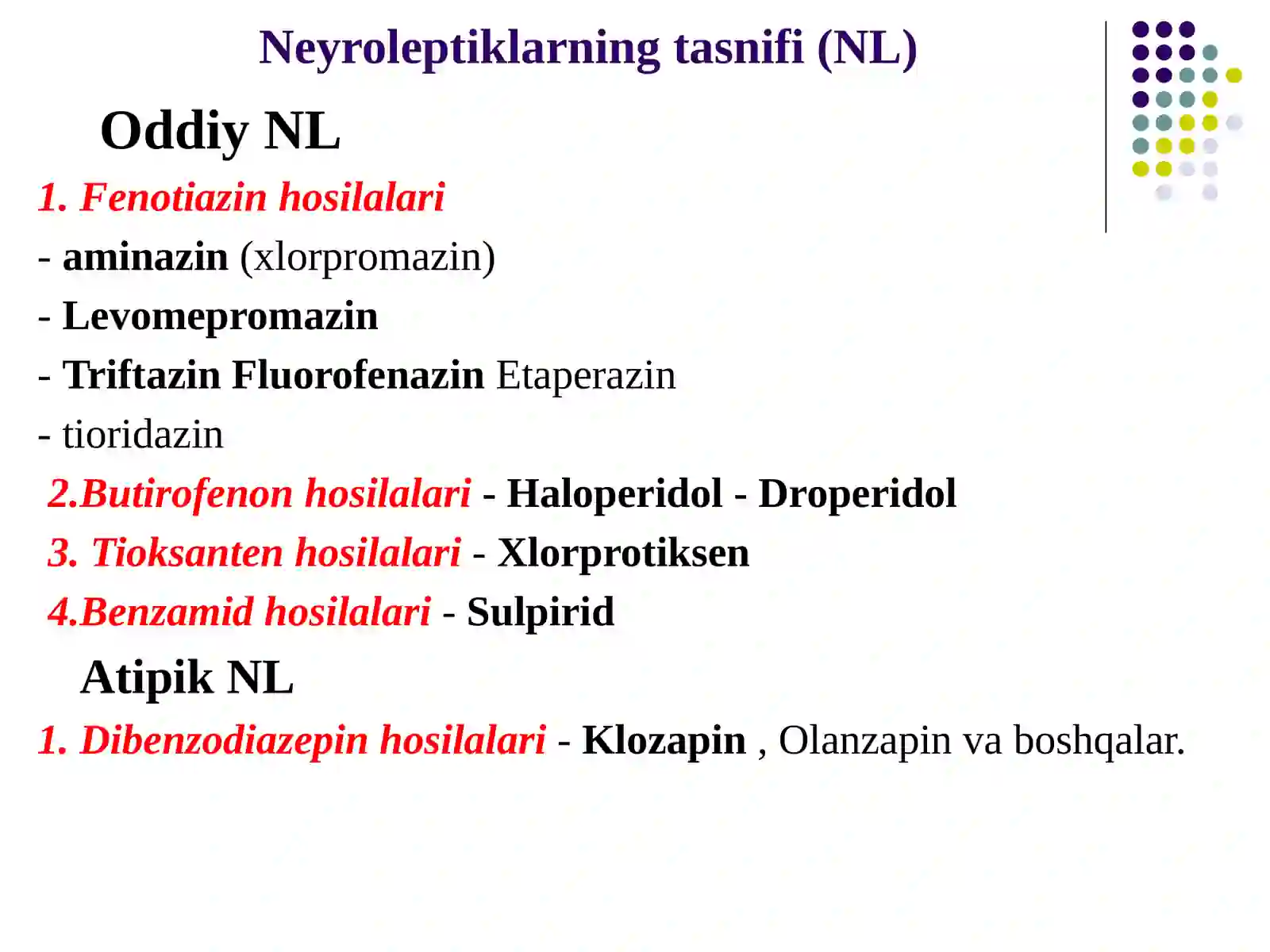 Neyroleptiklarning tasnifi (NL)

Oddiy NL

1. Fenotiazin hosilalari

- aminazin (xlorpromazin)

- Levomepromazin

- Triftazin Fluorofenazin Etaperazin

- tioridazin

2.Butirofenon hosilalari - Haloperidol - Droperidol

3. Tioksanten hosilalari - Xlorprotiksen

4.Benzamid hosilalari - Sulpirid

Atipik NL

1. Dibenzodiazepin hosilalari - Klozapin , Olanzapin va boshqalar.